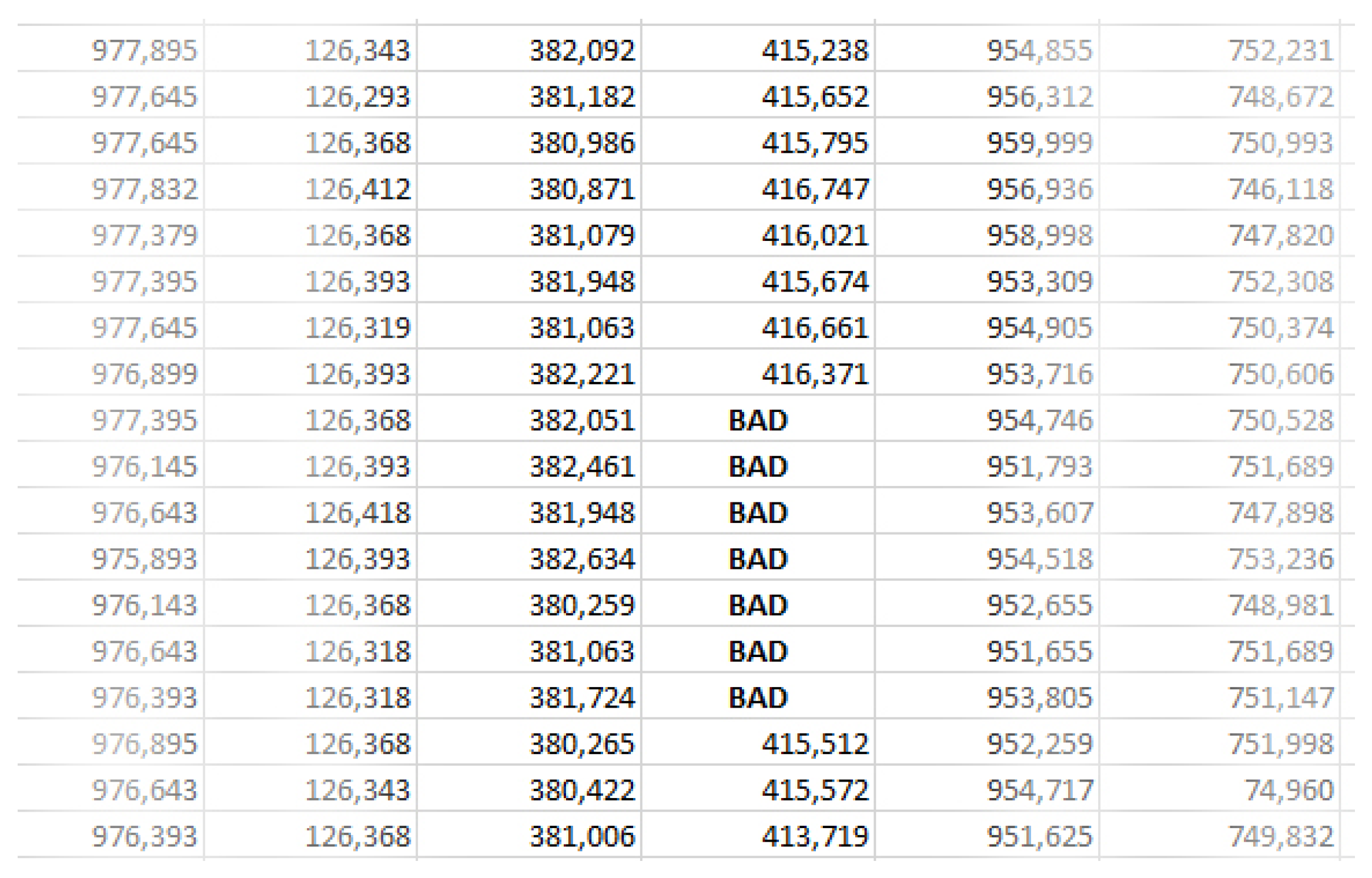 | | | | | | |
|---|---|---|---|---|---|
| 977,895 | 126,343 | 382,092 | 415,238 | 954,855 | 752,231 |
| 977,645 | 126,293 | 381,182 | 415,652 | 956,312 | 748,672 |
| 977,645 | 126,368 | 380,986 | 415,795 | 959,999 | 750,993 |
| 977,832 | 126,412 | 380,871 | 416,747 | 956,936 | 746,118 |
| 977,379 | 126,368 | 381,079 | 416,021 | 958,998 | 747,820 |
| 977,395 | 126,393 | 381,948 | 415,674 | 953,309 | 752,308 |
| 977,645 | 126,319 | 381,063 | 416,661 | 954,905 | 750,374 |
| 976,899 | 126,393 | 382,221 | 416,371 | 953,716 | 750,606 |
| 977,395 | 126,368 | 382,051 | BAD | 954,746 | 750,528 |
| 976,145 | 126,393 | 382,461 | BAD | 951,793 | 751,689 |
| 976,643 | 126,418 | 381,948 | BAD | 953,607 | 747,898 |
| 975,893 | 126,393 | 382,634 | BAD | 954,518 | 753,236 |
| 976,143 | 126,368 | 380,259 | BAD | 952,655 | 748,981 |
| 976,643 | 126,318 | 381,063 | BAD | 951,655 | 751,689 |
| 976,393 | 126,318 | 381,724 | BAD | 953,805 | 751,147 |
| 976,895 | 126,368 | 380,265 | 415,512 | 952,259 | 751,998 |
| 976,643 | 126,343 | 380,422 | 415,572 | 954,717 | 74,960 |
| 976,393 | 126,368 | 381,006 | 413,719 | 951,625 | 749,832 |